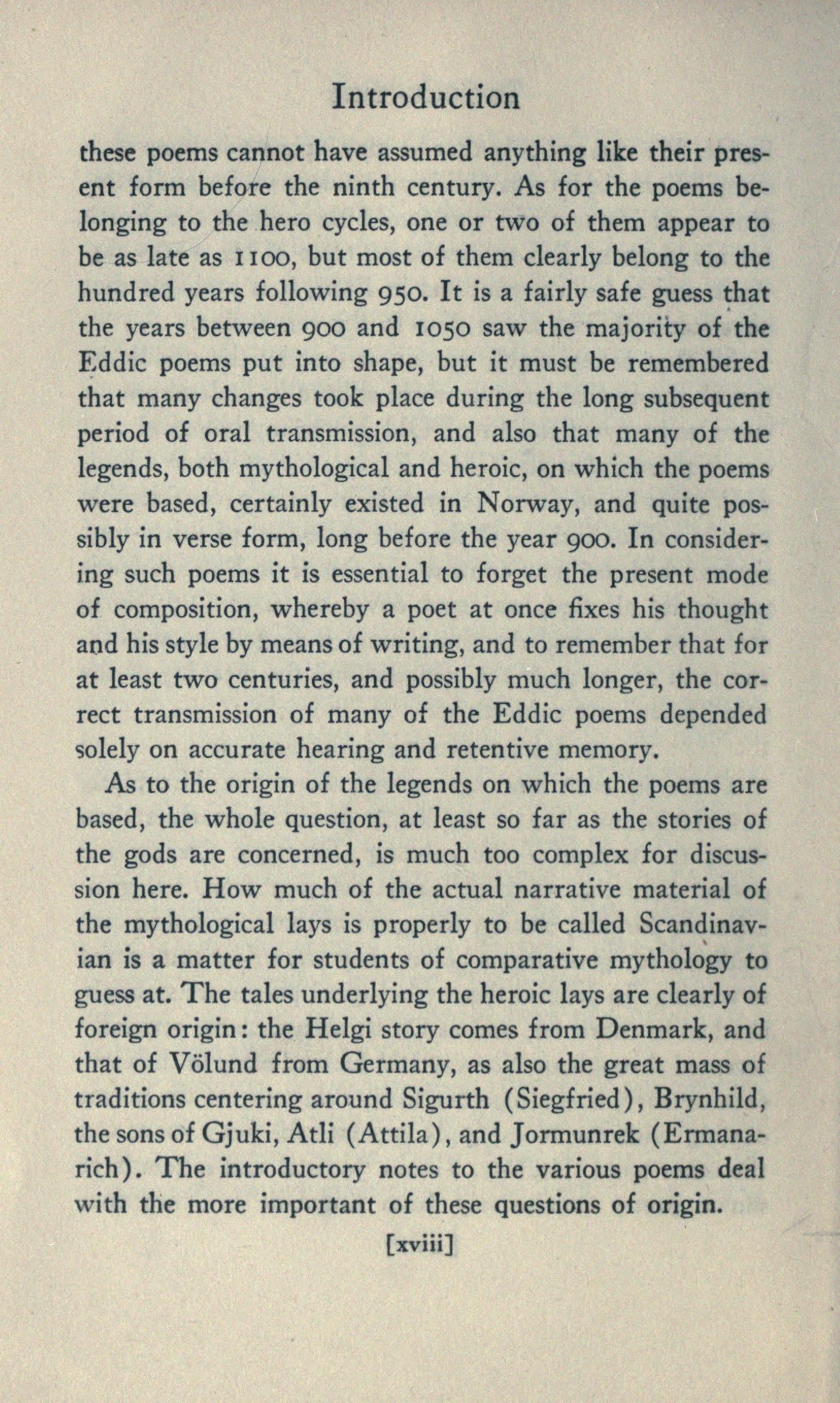 Introduction

these poems cannot have assumed anything like their present form before the ninth century. As for the poems belonging to the hero cycles, one or two of them appear to be as late as 1100, but most of them clearly belong to the hundred years following 950. It is a fairly safe guess that the years between 900 and 1050 saw the majority of the Eddic poems put into shape, but it must be remembered that many changes took place during the long subsequent period of oral transmission, and also that many of the legends, both mythological and heroic, on which the poems were based, certainly existed in Norway, and quite possibly in verse form, long before the year 900. In considering such poems it is essential to forget the present mode of composition, whereby a poet at once fixes his thought and his style by means of writing, and to remember that for at least two centuries, and possibly much longer, the correct transmission of many of the Eddic poems depended solely on accurate hearing and retentive memory.

As to the origin of the legends on which the poems are based, the whole question, at least so far as the stories of the gods are concerned, is much too complex for discussion here. How much of the actual narrative material of the mythological lays is properly to be called Scandinavian is a matter for students of comparative mythology to guess at. The tales underlying the heroic lays are clearly of foreign origin: the Helgi story comes from Denmark, and that of Völund from Germany, as also the great mass of traditions centering around Sigurth (Siegfried), Brynhild, the sons of Gjuki, Atli (Attila), and Jormunrek (Ermanarich). The introductory notes to the various poems deal with the more important of these questions of origin.

[xviii]